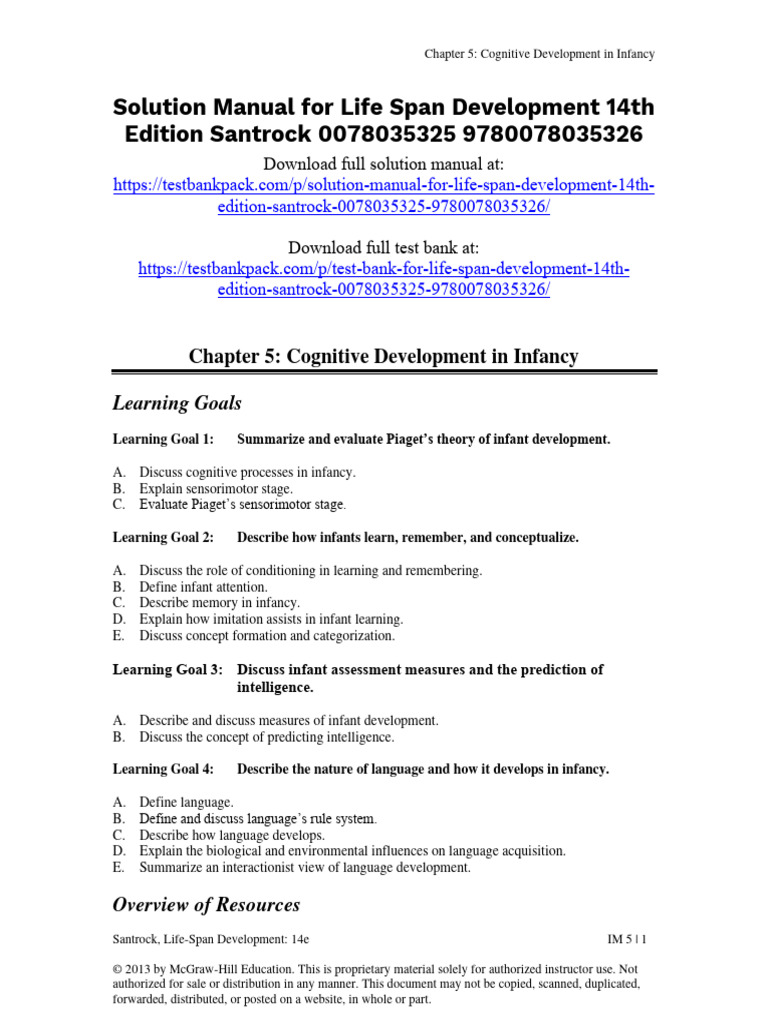 Chapter 5: Cognitive Development in Infancy

Solution Manual for Life Span Development 14th Edition Santrock 0078035325 9780078035326

Download full solution manual at:
https://testbankpack.com/p/solution-manual-for-life-span-development-14th-edition-santrock-0078035325-9780078035326/

Download full test bank at:
https://testbankpack.com/p/test-bank-for-life-span-development-14th-edition-santrock-0078035325-9780078035326/

Chapter 5: Cognitive Development in Infancy

Learning Goals

Learning Goal 1: Summarize and evaluate Piaget's theory of infant development.

A. Discuss cognitive processes in infancy.
B. Explain sensorimotor stage.
C. Evaluate Piaget's sensorimotor stage.

Learning Goal 2: Describe how infants learn, remember, and conceptualize.

A. Discuss the role of conditioning in learning and remembering.
B. Define infant attention.
C. Describe memory in infancy.
D. Explain how imitation assists in infant learning.
E. Discuss concept formation and categorization.

Learning Goal 3: Discuss infant assessment measures and the prediction of intelligence.

A. Describe and discuss measures of infant development.
B. Discuss the concept of predicting intelligence.

Learning Goal 4: Describe the nature of language and how it develops in infancy.

A. Define language.
B. Define and discuss language's rule system.
C. Describe how language develops.
D. Explain the biological and environmental influences on language acquisition.
E. Summarize an interactionist view of language development.

Overview of Resources

Santrock, Life-Span Development: 14e

IM 5 | 1

© 2013 by McGraw-Hill Education. This is proprietary material solely for authorized instructor use. Not authorized for sale or distribution in any manner. This document may not be copied, scanned, duplicated, forwarded, distributed, or posted on a website, in whole or part.